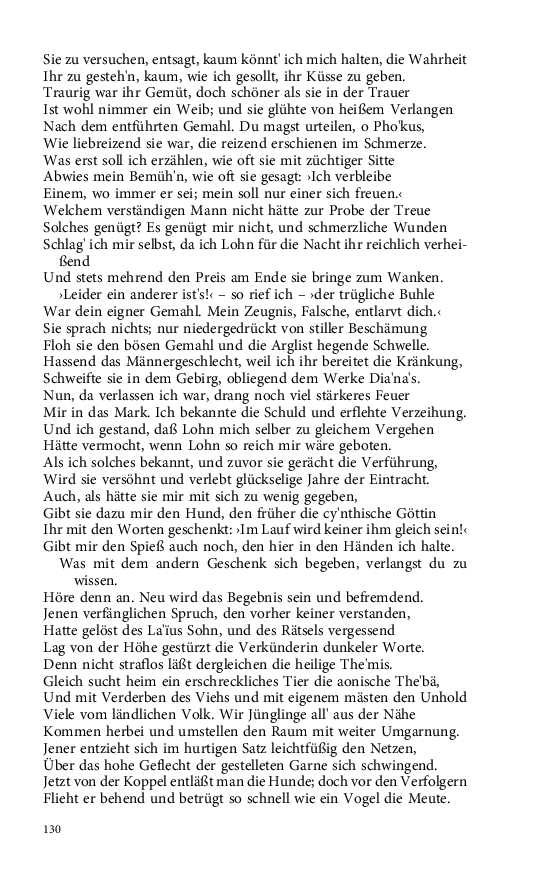 Sie zu versuchen, entsagt, kaum könnt' ich mich halten, die Wahrheit
Ihr zu gesteh'n, kaum, wie ich gesollt, ihr Küsse zu geben.
Traurig war ihr Gemüt, doch schöner als sie in der Trauer
Ist wohl nimmer ein Weib; und sie glühte von heißem Verlangen
Nach dem entführten Gemahl. Du magst urteilen, o Pho'kus,
Wie liebreizend sie war, die reizend erschienen im Schmerze.
Was erst soll ich erzählen, wie oft sie mit züchtiger Sitte
Abwies mein Bemüh'n, wie oft sie gesagt: ›Ich verbleibe
Einem, wo immer er sei; mein soll nur einer sich freuen.‹
Welchem verständigen Mann nicht hätte zur Probe der Treue
Solches genügt? Es genügt mir nicht, und schmerzliche Wunden
Schlag' ich mir selbst, da ich Lohn für die Nacht ihr reichlich verheißend
Und stets mehrend den Preis am Ende sie bringe zum Wanken.
›Leider ein anderer ist's!‹ – so rief ich – ›der trügliche Buhle
War dein eigner Gemahl. Mein Zeugnis, Falsche, entlarvt dich.‹
Sie sprach nichts; nur niedergedrückt von stiller Beschämung
Floh sie den bösen Gemahl und die Arglist hegende Schwelle.
Hassend das Männergeschlecht, weil ich ihr bereitet die Kränkung,
Schweifte sie in dem Gebirg, obliegend dem Werke Dia'na's.
Nun, da verlassen ich war, drang noch viel stärkeres Feuer
Mir in das Mark. Ich bekannte die Schuld und erflehte Verzeihung.
Und ich gestand, daß Lohn mich selber zu gleichem Vergehen
Hätte vermocht, wenn Lohn so reich mir wäre geboten.
Als ich solches bekannt, und zuvor sie gerächt die Verführung,
Wird sie versöhnt und verlebt glückselige Jahre der Eintracht.
Auch, als hätte sie mir mit sich zu wenig gegeben,
Gibt sie dazu mir den Hund, den früher die cy'nthische Göttin
Ihr mit den Worten geschenkt: ›Im Lauf wird keiner ihm gleich sein!‹
Gibt mir den Spieß auch noch, den hier in den Händen ich halte.
Was mit dem andern Geschenk sich begeben, verlangst du zu wissen.
Höre denn an. Neu wird das Begebnis sein und befremdend.
Jenen verfänglichen Spruch, den vorher keiner verstanden,
Hatte gelöst des La'ïus Sohn, und des Rätsels vergessend
Lag von der Höhe gestürzt die Verkünderin dunkeler Worte.
Denn nicht straflos läßt dergleichen die heilige The'mis.
Gleich sucht heim ein erschreckliches Tier die aonische The'bä,
Und mit Verderben des Viehs und mit eigenem mästen den Unhold
Viele vom ländlichen Volk. Wir Jünglinge all' aus der Nähe
Kommen herbei und umstellen den Raum mit weiter Umgarnung.
Jener entzieht sich im hurtigen Satz leichtfüßig den Netzen,
Über das hohe Geflecht der gestelleten Garne sich schwingend.
Jetzt von der Koppel entläßt man die Hunde; doch vor den Verfolgern
Flieht er behend und betrügt so schnell wie ein Vogel die Meute.

130